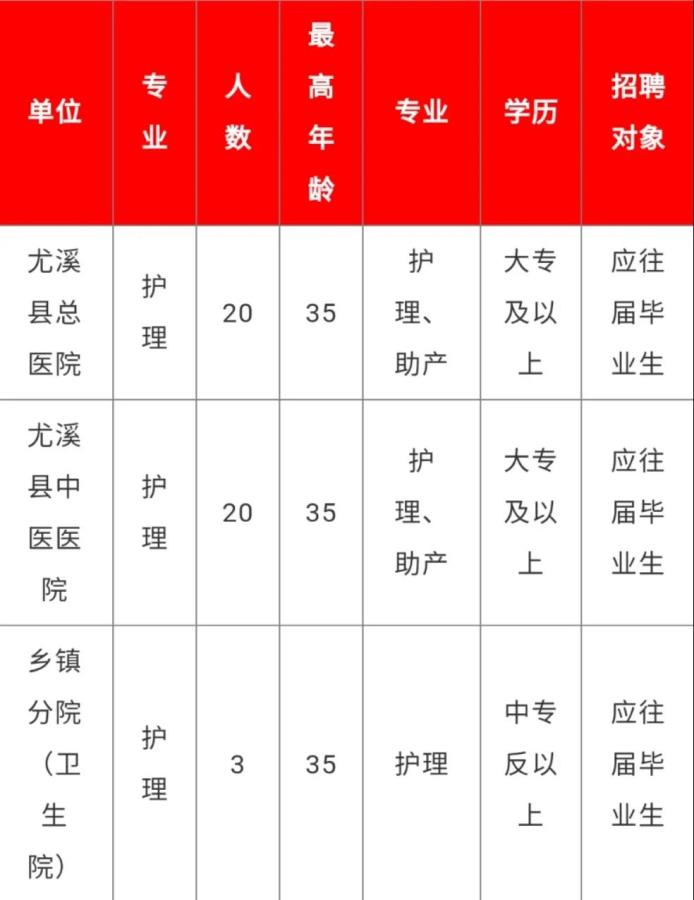 | 单位 | 专业 | 人数 | 最高年龄 | 专业 | 学历 | 招聘对象 |
|---|---|---|---|---|---|---|
| 尤溪县总医院 | 护理 | 20 | 35 | 护理、助产 | 大专及以上 | 应往届毕业生 |
| 尤溪县中医医院 | 护理 | 20 | 35 | 护理、助产 | 大专及以上 | 应往届毕业生 |
| 乡镇分院（卫生院） | 护理 | 3 | 35 | 护理 | 中专反以上 | 应往届毕业生 |